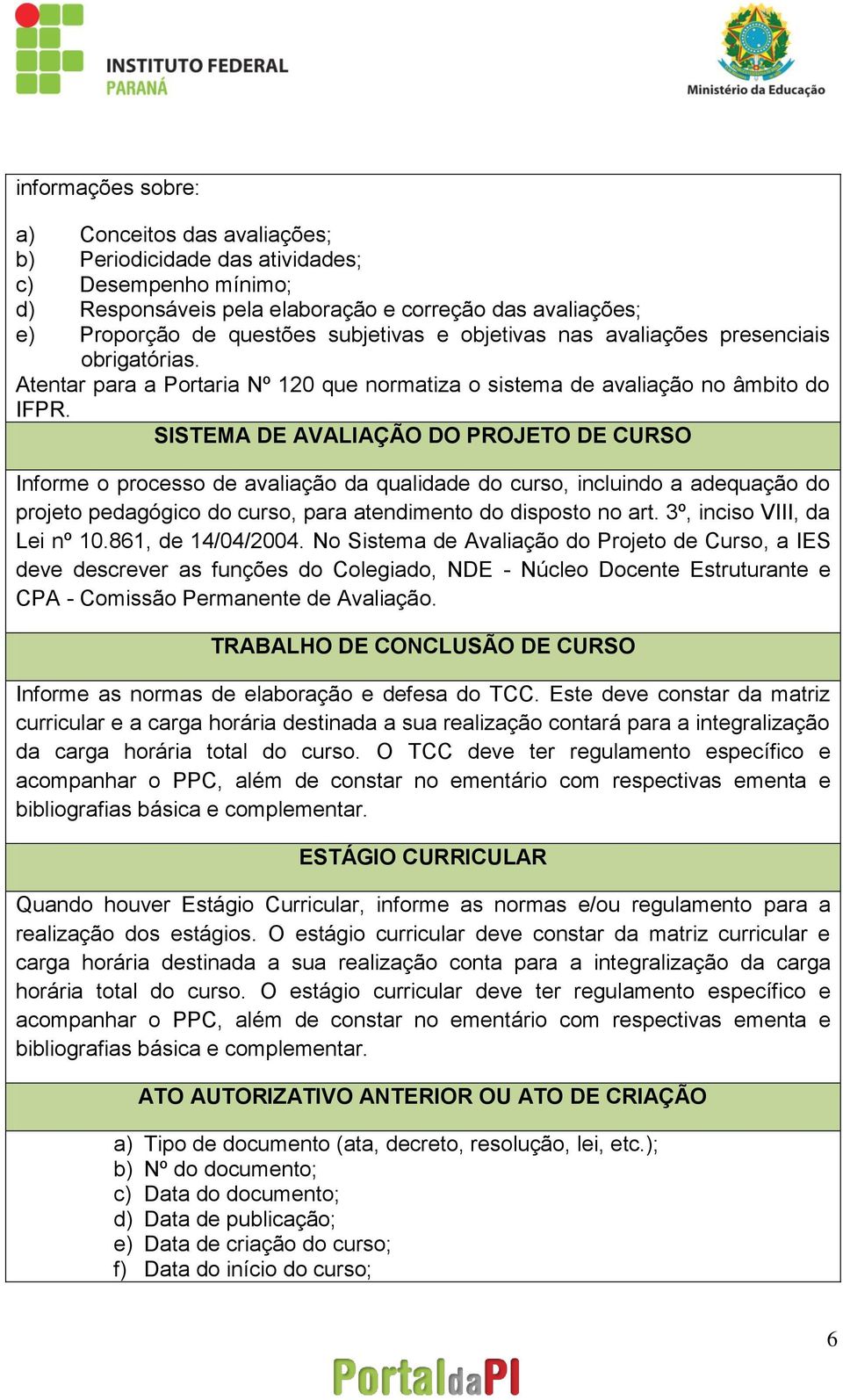 INSTITUTO FEDERAL
PARANÁ

Ministério da Educação

informações sobre:

a) Conceitos das avaliações;
b) Periodicidade das atividades;
c) Desempenho mínimo;
d) Responsáveis pela elaboração e correção das avaliações;
e) Proporção de questões subjetivas e objetivas nas avaliações presenciais obrigatórias.
Atentar para a Portaria Nº 120 que normatiza o sistema de avaliação no âmbito do IFPR.

SISTEMA DE AVALIAÇÃO DO PROJETO DE CURSO

Informe o processo de avaliação da qualidade do curso, incluindo a adequação do projeto pedagógico do curso, para atendimento do disposto no art. 3º, inciso VIII, da Lei nº 10.861, de 14/04/2004. No Sistema de Avaliação do Projeto de Curso, a IES deve descrever as funções do Colegiado, NDE - Núcleo Docente Estruturante e CPA - Comissão Permanente de Avaliação.

TRABALHO DE CONCLUSÃO DE CURSO

Informe as normas de elaboração e defesa do TCC. Este deve constar da matriz curricular e a carga horária destinada a sua realização contará para a integralização da carga horária total do curso. O TCC deve ter regulamento específico e acompanhar o PPC, além de constar no ementário com respectivas ementa e bibliografias básica e complementar.

ESTÁGIO CURRICULAR

Quando houver Estágio Curricular, informe as normas e/ou regulamento para a realização dos estágios. O estágio curricular deve constar da matriz curricular e carga horária destinada a sua realização conta para a integralização da carga horária total do curso. O estágio curricular deve ter regulamento específico e acompanhar o PPC, além de constar no ementário com respectivas ementa e bibliografias básica e complementar.

ATO AUTORIZATIVO ANTERIOR OU ATO DE CRIAÇÃO

a) Tipo de documento (ata, decreto, resolução, lei, etc.);
b) Nº do documento;
c) Data do documento;
d) Data de publicação;
e) Data de criação do curso;
f) Data do início do curso;

6

PortaldaPI